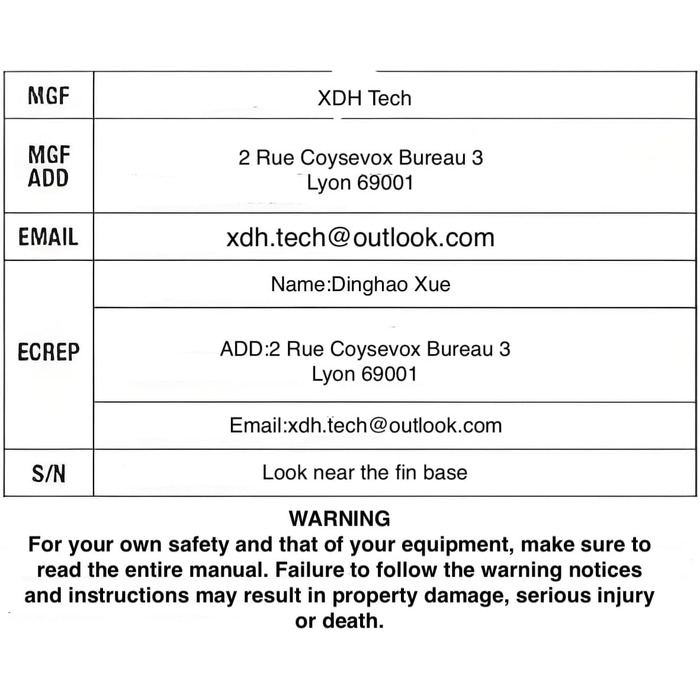 | MGF | XDH Tech |
|---|---|
| MGF ADD | 2 Rue Coysevox Bureau 3 Lyon 69001 |
| EMAIL | xdh.tech@outlook.com |
| ECREP | Name:Dinghao Xue |
| | ADD:2 Rue Coysevox Bureau 3 Lyon 69001 |
| | Email:xdh.tech@outlook.com |
| S/N | Look near the fin base |

WARNING
For your own safety and that of your equipment, make sure to read the entire manual. Failure to follow the warning notices and instructions may result in property damage, serious injury or death.